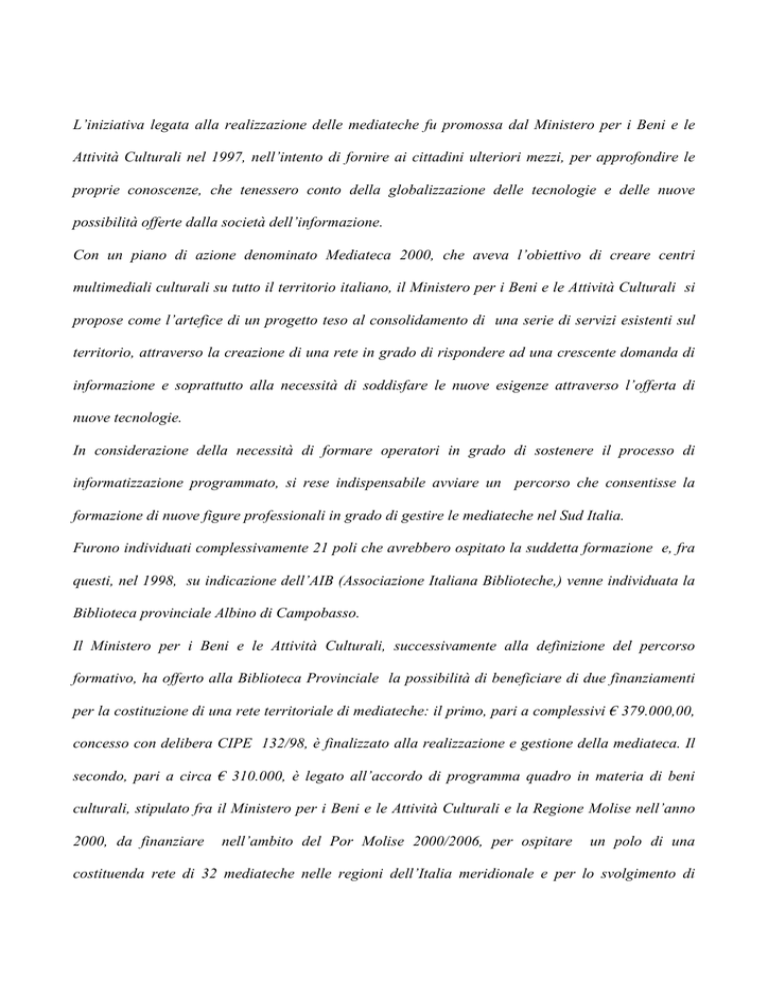 L'iniziativa legata alla realizzazione delle mediateche fu promossa dal Ministero per i Beni e le Attività Culturali nel 1997, nell'intento di fornire ai cittadini ulteriori mezzi, per approfondire le proprie conoscenze, che tenessero conto della globalizzazione delle tecnologie e delle nuove possibilità offerte dalla società dell'informazione.
Con un piano di azione denominato Mediateca 2000, che aveva l'obiettivo di creare centri multimediali culturali su tutto il territorio italiano, il Ministero per i Beni e le Attività Culturali si propose come l'artefice di un progetto teso al consolidamento di una serie di servizi esistenti sul territorio, attraverso la creazione di una rete in grado di rispondere ad una crescente domanda di informazione e soprattutto alla necessità di soddisfare le nuove esigenze attraverso l'offerta di nuove tecnologie.
In considerazione della necessità di formare operatori in grado di sostenere il processo di informatizzazione programmato, si rese indispensabile avviare un percorso che consentisse la formazione di nuove figure professionali in grado di gestire le mediateche nel Sud Italia.
Furono individuati complessivamente 21 poli che avrebbero ospitato la suddetta formazione e, fra questi, nel 1998, su indicazione dell'AIB (Associazione Italiana Biblioteche,) venne individuata la Biblioteca provinciale Albino di Campobasso.
Il Ministero per i Beni e le Attività Culturali, successivamente alla definizione del percorso formativo, ha offerto alla Biblioteca Provinciale la possibilità di beneficiare di due finanziamenti per la costituzione di una rete territoriale di mediateche: il primo, pari a complessivi € 379.000,00, concesso con delibera CIPE 132/98, è finalizzato alla realizzazione e gestione della mediateca. Il secondo, pari a circa € 310.000, è legato all'accordo di programma quadro in materia di beni culturali, stipulato fra il Ministero per i Beni e le Attività Culturali e la Regione Molise nell'anno 2000, da finanziare nell'ambito del Por Molise 2000/2006, per ospitare un polo di una costituenda rete di 32 mediateche nelle regioni dell'Italia meridionale e per lo svolgimento di